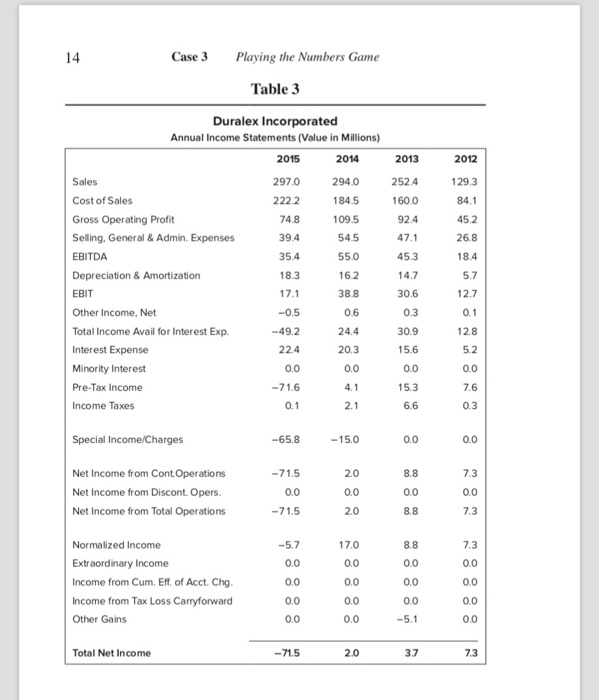 14 Case 3 Playing the Numbers Game

Table 3

Duralex Incorporated
Annual Income Statements (Value in Millions)

| | 2015 | 2014 | 2013 | 2012 |
|---|---|---|---|---|
| Sales | 297.0 | 294.0 | 252.4 | 129.3 |
| Cost of Sales | 222.2 | 184.5 | 160.0 | 84.1 |
| Gross Operating Profit | 74.8 | 109.5 | 92.4 | 45.2 |
| Selling, General & Admin. Expenses | 39.4 | 54.5 | 47.1 | 26.8 |
| EBITDA | 35.4 | 55.0 | 45.3 | 18.4 |
| Depreciation & Amortization | 18.3 | 16.2 | 14.7 | 5.7 |
| EBIT | 17.1 | 38.8 | 30.6 | 12.7 |
| Other Income, Net | −0.5 | 0.6 | 0.3 | 0.1 |
| Total Income Avail for Interest Exp. | −49.2 | 24.4 | 30.9 | 12.8 |
| Interest Expense | 22.4 | 20.3 | 15.6 | 5.2 |
| Minority Interest | 0.0 | 0.0 | 0.0 | 0.0 |
| Pre-Tax Income | −71.6 | 4.1 | 15.3 | 7.6 |
| Income Taxes | 0.1 | 2.1 | 6.6 | 0.3 |
| Special Income/Charges | −65.8 | −15.0 | 0.0 | 0.0 |
| Net Income from Cont.Operations | −71.5 | 2.0 | 8.8 | 7.3 |
| Net Income from Discont. Opers. | 0.0 | 0.0 | 0.0 | 0.0 |
| Net Income from Total Operations | −71.5 | 2.0 | 8.8 | 7.3 |
| Normalized Income | −5.7 | 17.0 | 8.8 | 7.3 |
| Extraordinary Income | 0.0 | 0.0 | 0.0 | 0.0 |
| Income from Cum. Eff. of Acct. Chg. | 0.0 | 0.0 | 0.0 | 0.0 |
| Income from Tax Loss Carryforward | 0.0 | 0.0 | 0.0 | 0.0 |
| Other Gains | 0.0 | 0.0 | −5.1 | 0.0 |
| Total Net Income | −71.5 | 2.0 | 3.7 | 7.3 |